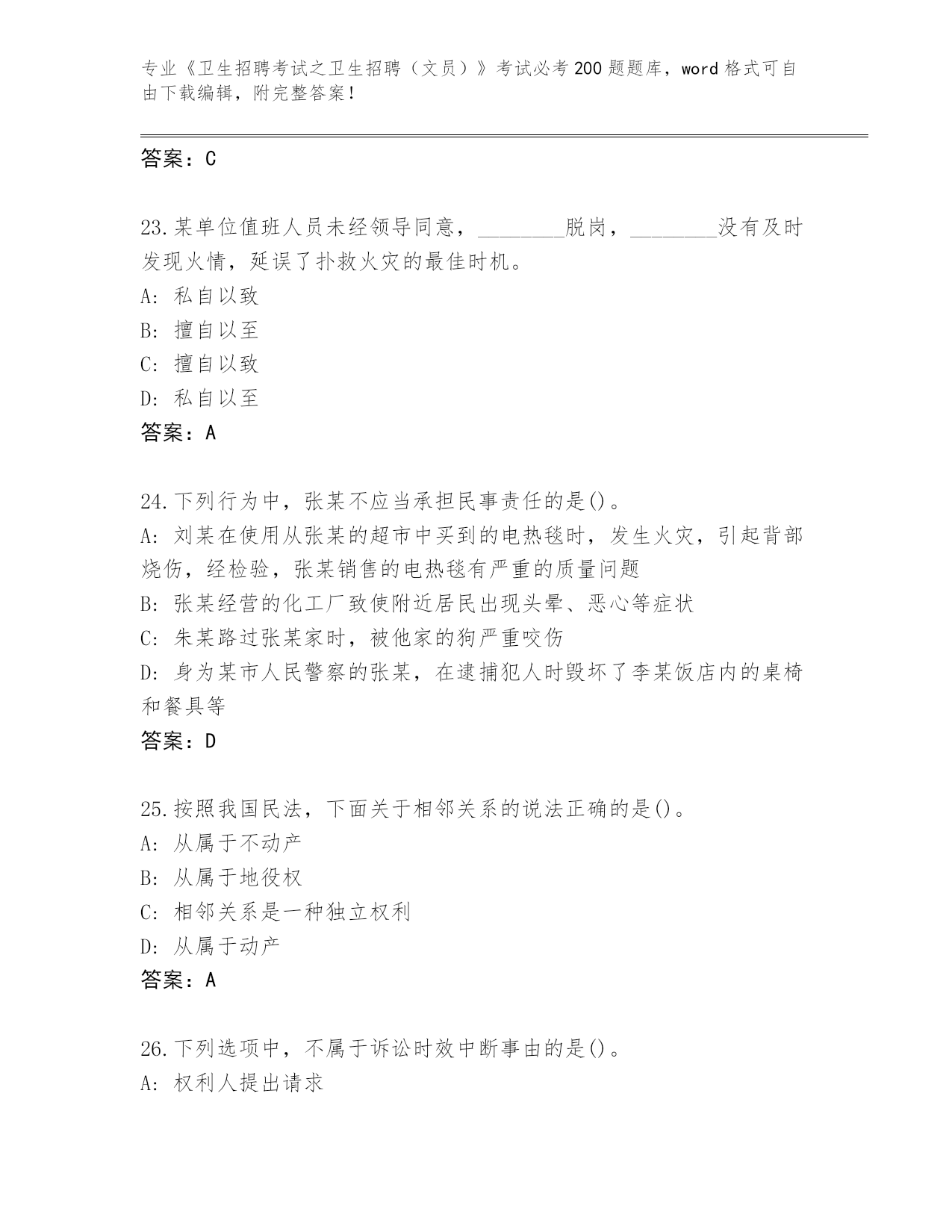 专业《卫生招聘考试之卫生招聘（文员）》考试必考200题题库，word格式可自由下载编辑，附完整答案！

答案：C

23.某单位值班人员未经领导同意，________脱岗，________没有及时发现火情，延误了扑救火灾的最佳时机。
A: 私自以致
B: 擅自以至
C: 擅自以致
D: 私自以至
答案：A

24.下列行为中，张某不应当承担民事责任的是()。
A: 刘某在使用从张某的超市中买到的电热毯时，发生火灾，引起背部烧伤，经检验，张某销售的电热毯有严重的质量问题
B: 张某经营的化工厂致使附近居民出现头晕、恶心等症状
C: 朱某路过张某家时，被他家的狗严重咬伤
D: 身为某市人民警察的张某，在逮捕犯人时毁坏了李某饭店内的桌椅和餐具等
答案：D

25.按照我国民法，下面关于相邻关系的说法正确的是()。
A: 从属于不动产
B: 从属于地役权
C: 相邻关系是一种独立权利
D: 从属于动产
答案：A

26.下列选项中，不属于诉讼时效中断事由的是()。
A: 权利人提出请求